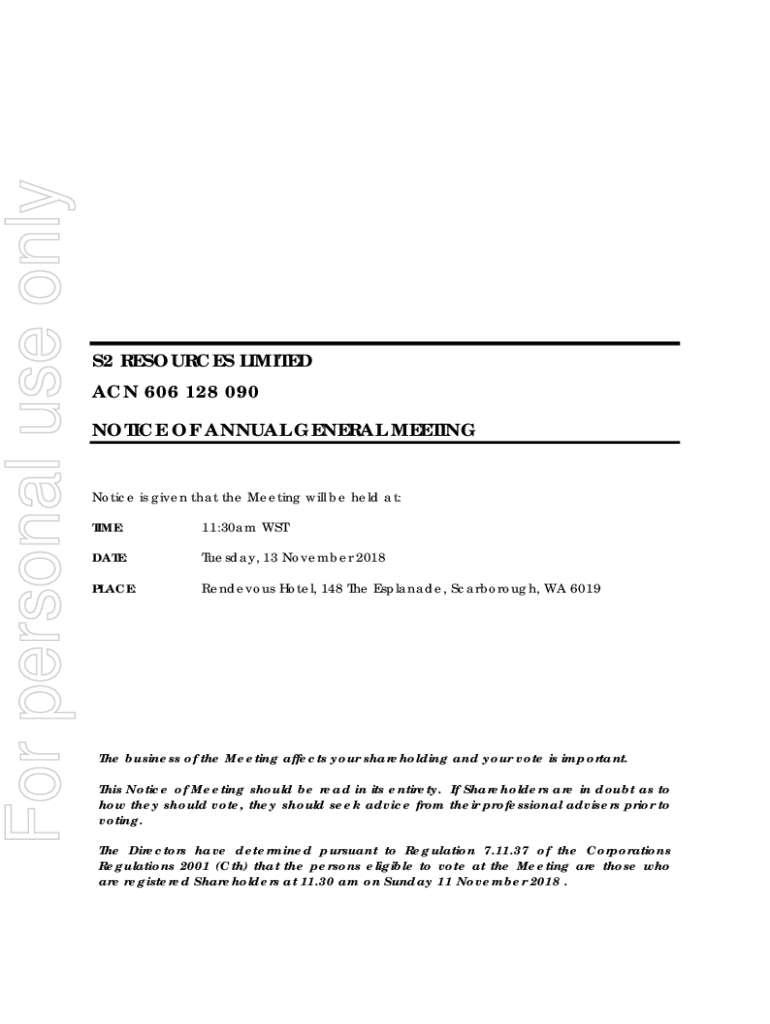 For personal use only

S2 RESOURCES LIMITED

ACN 606 128 090

NOTICE OF ANNUAL GENERAL MEETING

Notice is given that the Meeting will be held at:

TIME: 11:30am WST

DATE: Tuesday, 13 November 2018

PLACE: Rendevous Hotel, 148 The Esplanade, Scarborough, WA 6019

The business of the Meeting affects your shareholding and your vote is important.

This Notice of Meeting should be read in its entirety. If Shareholders are in doubt as to how they should vote, they should seek advice from their professional advisers prior to voting.

The Directors have determined pursuant to Regulation 7.11.37 of the Corporations Regulations 2001 (Cth) that the persons eligible to vote at the Meeting are those who are registered Shareholders at 11.30 am on Sunday 11 November 2018 .